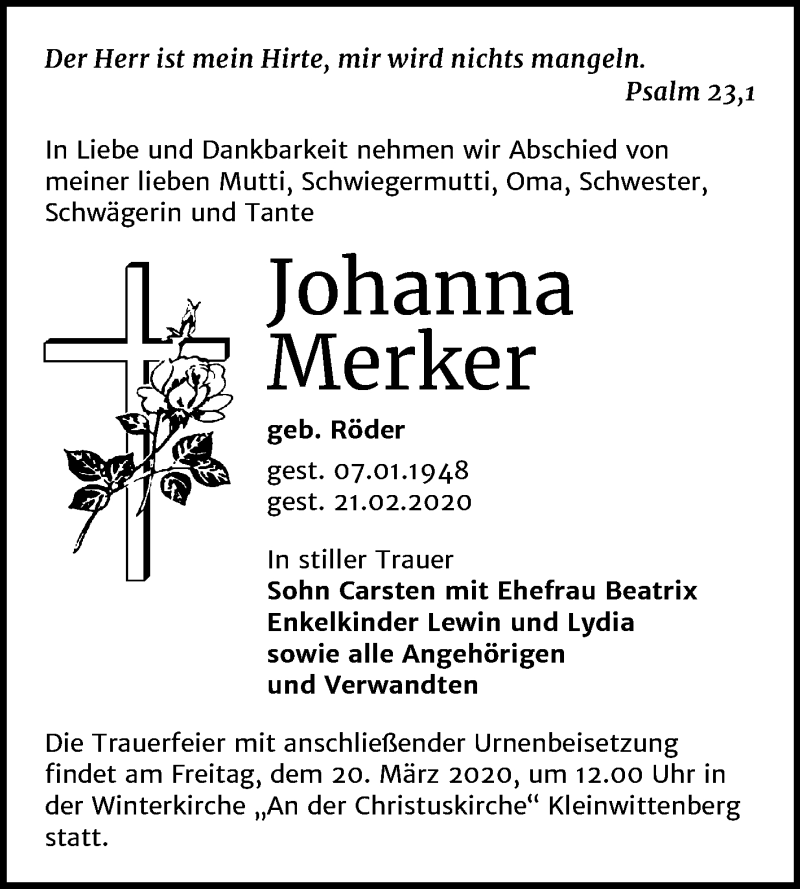 Der Herr ist mein Hirte, mir wird nichts mangeln.
Psalm 23,1

In Liebe und Dankbarkeit nehmen wir Abschied von meiner lieben Mutti, Schwiegermutti, Oma, Schwester, Schwägerin und Tante

Johanna Merker

geb. Röder

gest. 07.01.1948
gest. 21.02.2020

In stiller Trauer
Sohn Carsten mit Ehefrau Beatrix
Enkelkinder Lewin und Lydia
sowie alle Angehörigen
und Verwandten

Die Trauerfeier mit anschließender Urnenbeisetzung findet am Freitag, dem 20. März 2020, um 12.00 Uhr in der Winterkirche „An der Christuskirche“ Kleinwittenberg statt.